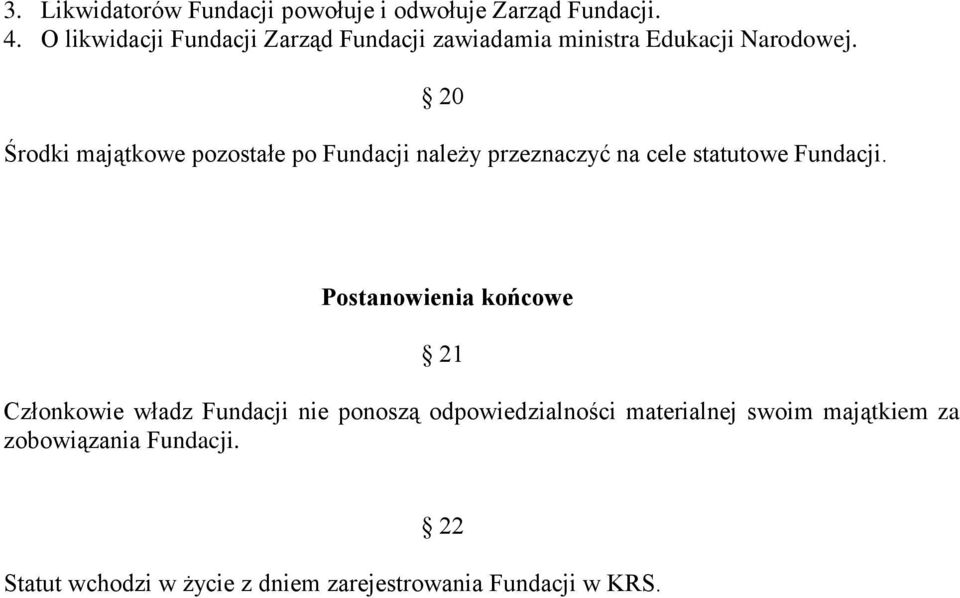 3. Likwidatorów Fundacji powołuje i odwołuje Zarząd Fundacji.
4. O likwidacji Fundacji Zarząd Fundacji zawiadamia ministra Edukacji Narodowej.

§ 20

Środki majątkowe pozostałe po Fundacji należy przeznaczyć na cele statutowe Fundacji.

Postanowienia końcowe

§ 21

Członkowie władz Fundacji nie ponoszą odpowiedzialności materialnej swoim majątkiem za zobowiązania Fundacji.

§ 22

Statut wchodzi w życie z dniem zarejestrowania Fundacji w KRS.